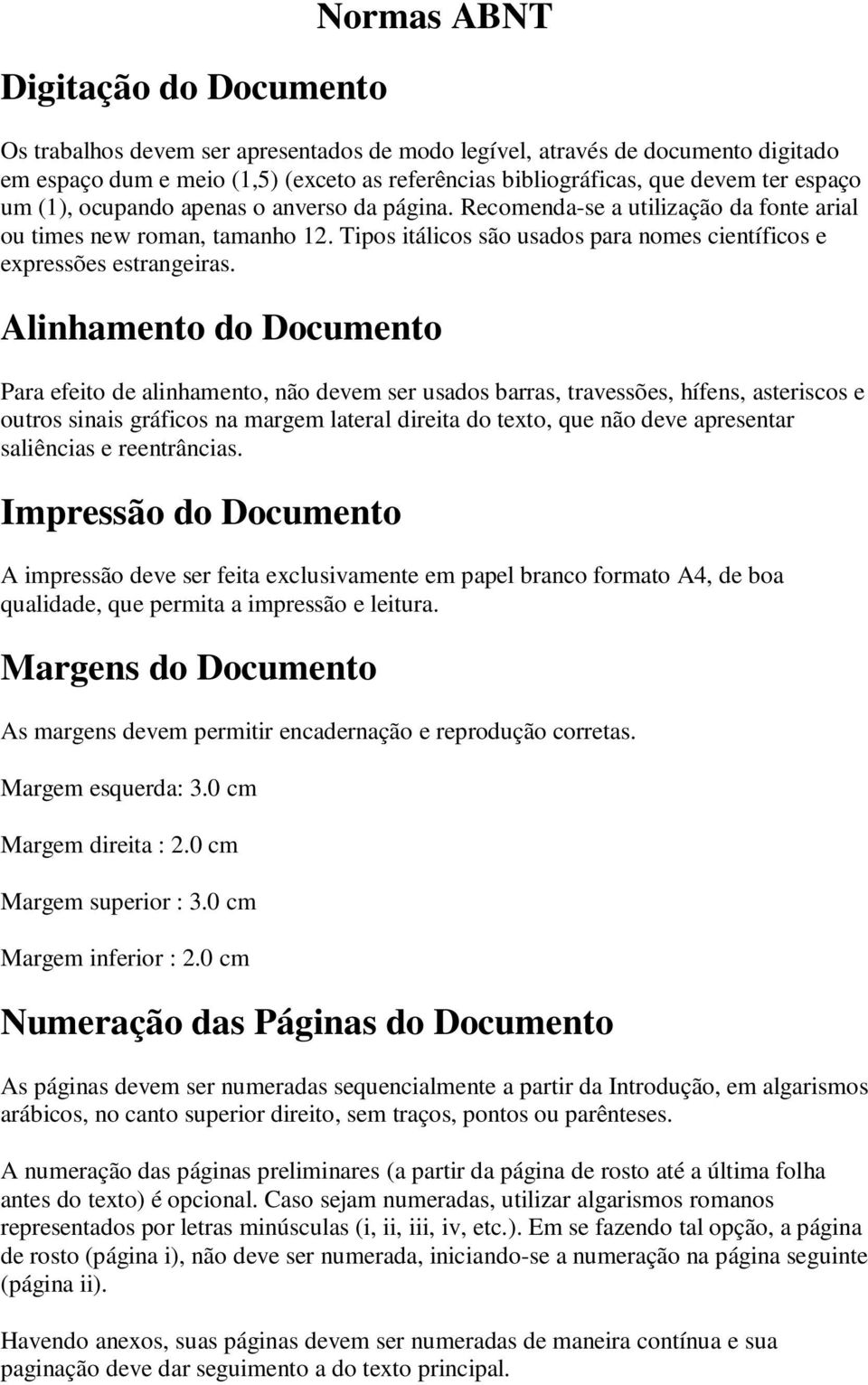 Normas ABNT

Digitação do Documento

Os trabalhos devem ser apresentados de modo legível, através de documento digitado em espaço dum e meio (1,5) (exceto as referências bibliográficas, que devem ter espaço um (1), ocupando apenas o anverso da página. Recomenda-se a utilização da fonte arial ou times new roman, tamanho 12. Tipos itálicos são usados para nomes científicos e expressões estrangeiras.

Alinhamento do Documento

Para efeito de alinhamento, não devem ser usados barras, travessões, hífens, asteriscos e outros sinais gráficos na margem lateral direita do texto, que não deve apresentar saliências e reentrâncias.

Impressão do Documento

A impressão deve ser feita exclusivamente em papel branco formato A4, de boa qualidade, que permita a impressão e leitura.

Margens do Documento

As margens devem permitir encadernação e reprodução corretas.

Margem esquerda: 3.0 cm

Margem direita : 2.0 cm

Margem superior : 3.0 cm

Margem inferior : 2.0 cm

Numeração das Páginas do Documento

As páginas devem ser numeradas sequencialmente a partir da Introdução, em algarismos arábicos, no canto superior direito, sem traços, pontos ou parênteses.

A numeração das páginas preliminares (a partir da página de rosto até a última folha antes do texto) é opcional. Caso sejam numeradas, utilizar algarismos romanos representados por letras minúsculas (i, ii, iii, iv, etc.). Em se fazendo tal opção, a página de rosto (página i), não deve ser numerada, iniciando-se a numeração na página seguinte (página ii).

Havendo anexos, suas páginas devem ser numeradas de maneira contínua e sua paginação deve dar seguimento a do texto principal.